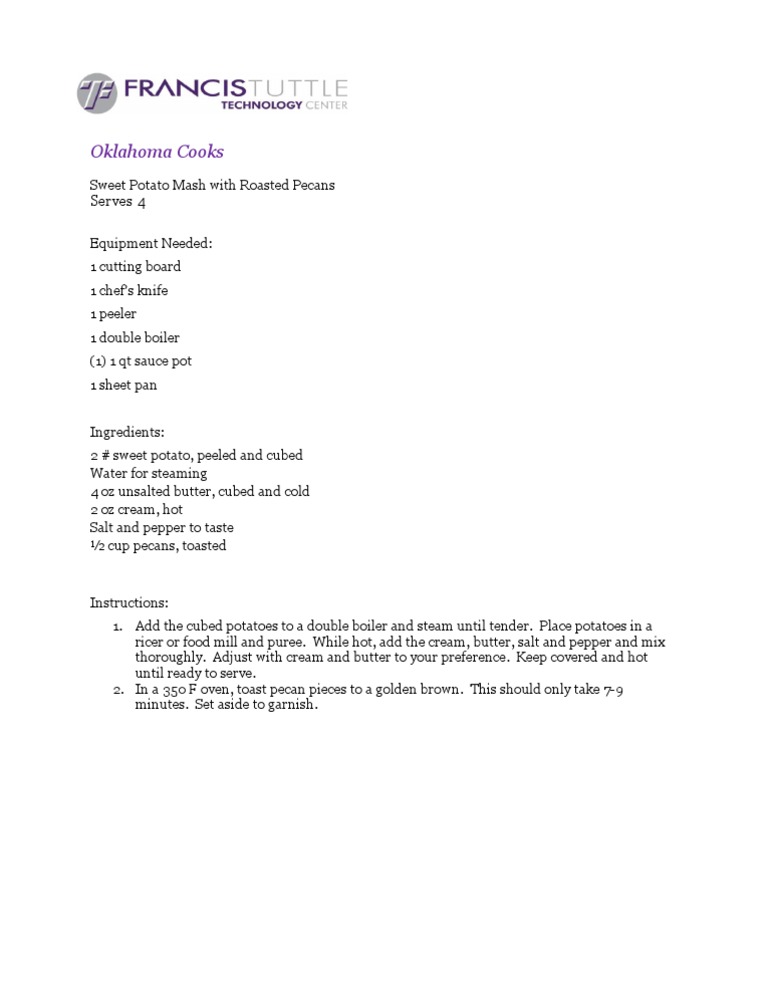 FRANCIS TUTTLE
TECHNOLOGY CENTER

Oklahoma Cooks

Sweet Potato Mash with Roasted Pecans
Serves 4

Equipment Needed:
1 cutting board
1 chef's knife
1 peeler
1 double boiler
(1) 1 qt sauce pot
1 sheet pan

Ingredients:
2 # sweet potato, peeled and cubed
Water for steaming
4 oz unsalted butter, cubed and cold
2 oz cream, hot
Salt and pepper to taste
½ cup pecans, toasted

Instructions:
1. Add the cubed potatoes to a double boiler and steam until tender. Place potatoes in a ricer or food mill and puree. While hot, add the cream, butter, salt and pepper and mix thoroughly. Adjust with cream and butter to your preference. Keep covered and hot until ready to serve.
2. In a 350 F oven, toast pecan pieces to a golden brown. This should only take 7-9 minutes. Set aside to garnish.